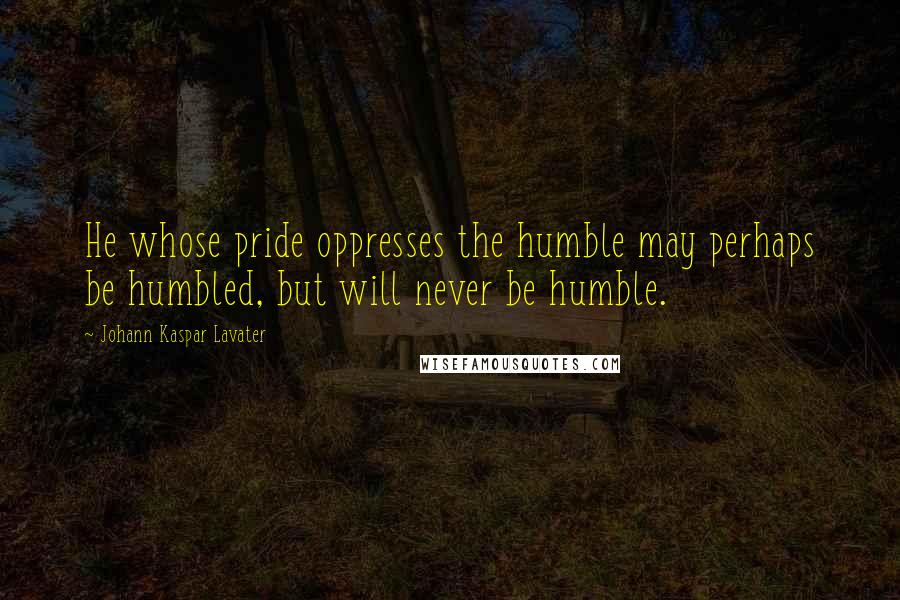 He whose pride oppresses the humble may perhaps be humbled, but will never be humble.

~ Johann Kaspar Lavater

WISEFAMOUSQUOTES.COM